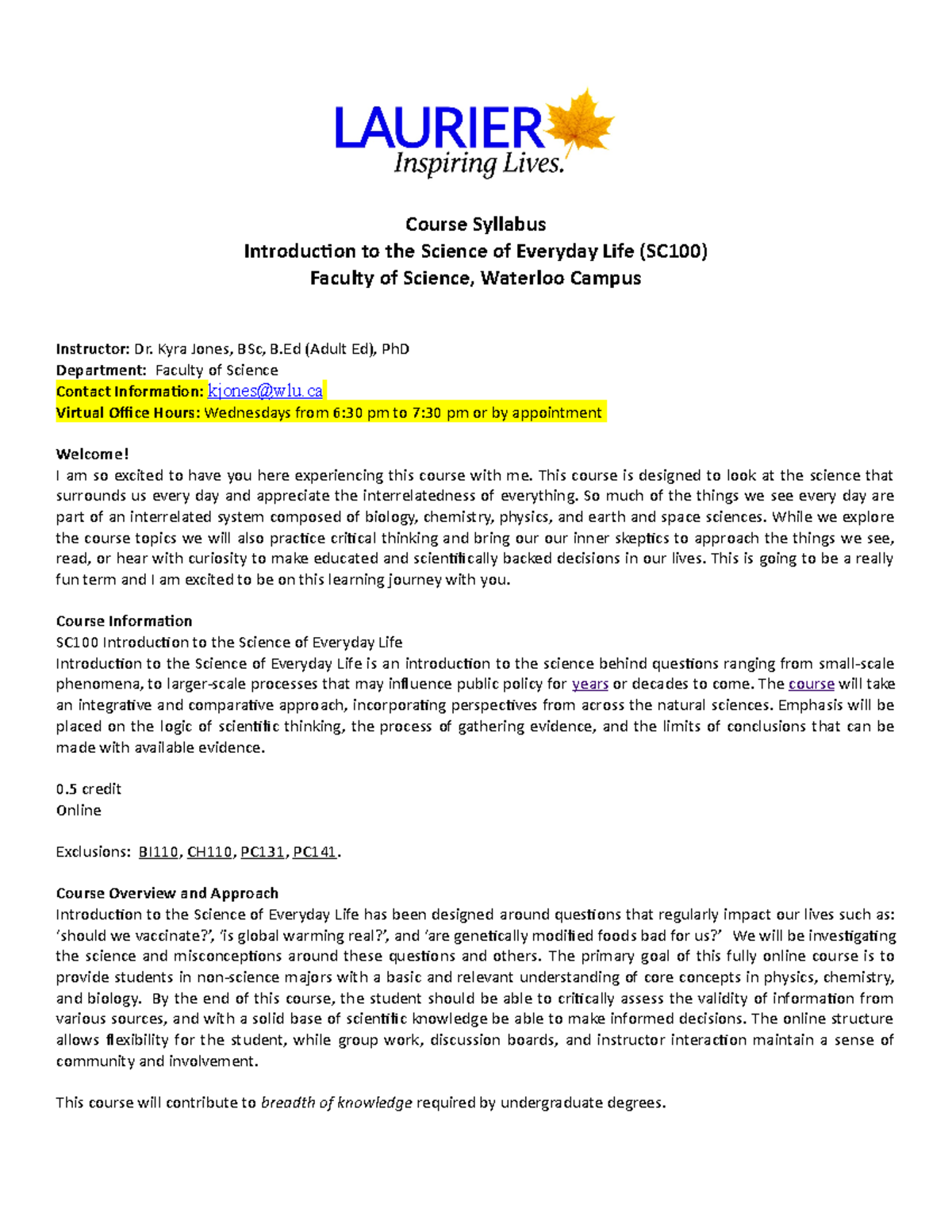 LAURIER
Inspiring Lives.

Course Syllabus
Introduction to the Science of Everyday Life (SC100)
Faculty of Science, Waterloo Campus

Instructor: Dr. Kyra Jones, BSc, B.Ed (Adult Ed), PhD
Department: Faculty of Science
Contact Information: kjones@wlu.ca
Virtual Office Hours: Wednesdays from 6:30 pm to 7:30 pm or by appointment

Welcome!
I am so excited to have you here experiencing this course with me. This course is designed to look at the science that surrounds us every day and appreciate the interrelatedness of everything. So much of the things we see every day are part of an interrelated system composed of biology, chemistry, physics, and earth and space sciences. While we explore the course topics we will also practice critical thinking and bring our our inner skeptics to approach the things we see, read, or hear with curiosity to make educated and scientifically backed decisions in our lives. This is going to be a really fun term and I am excited to be on this learning journey with you.

Course Information
SC100 Introduction to the Science of Everyday Life
Introduction to the Science of Everyday Life is an introduction to the science behind questions ranging from small-scale phenomena, to larger-scale processes that may influence public policy for years or decades to come. The course will take an integrative and comparative approach, incorporating perspectives from across the natural sciences. Emphasis will be placed on the logic of scientific thinking, the process of gathering evidence, and the limits of conclusions that can be made with available evidence.

0.5 credit
Online

Exclusions: BI110, CH110, PC131, PC141.

Course Overview and Approach
Introduction to the Science of Everyday Life has been designed around questions that regularly impact our lives such as: 'should we vaccinate?', 'is global warming real?', and 'are genetically modified foods bad for us?' We will be investigating the science and misconceptions around these questions and others. The primary goal of this fully online course is to provide students in non-science majors with a basic and relevant understanding of core concepts in physics, chemistry, and biology. By the end of this course, the student should be able to critically assess the validity of information from various sources, and with a solid base of scientific knowledge be able to make informed decisions. The online structure allows flexibility for the student, while group work, discussion boards, and instructor interaction maintain a sense of community and involvement.

This course will contribute to breadth of knowledge required by undergraduate degrees.